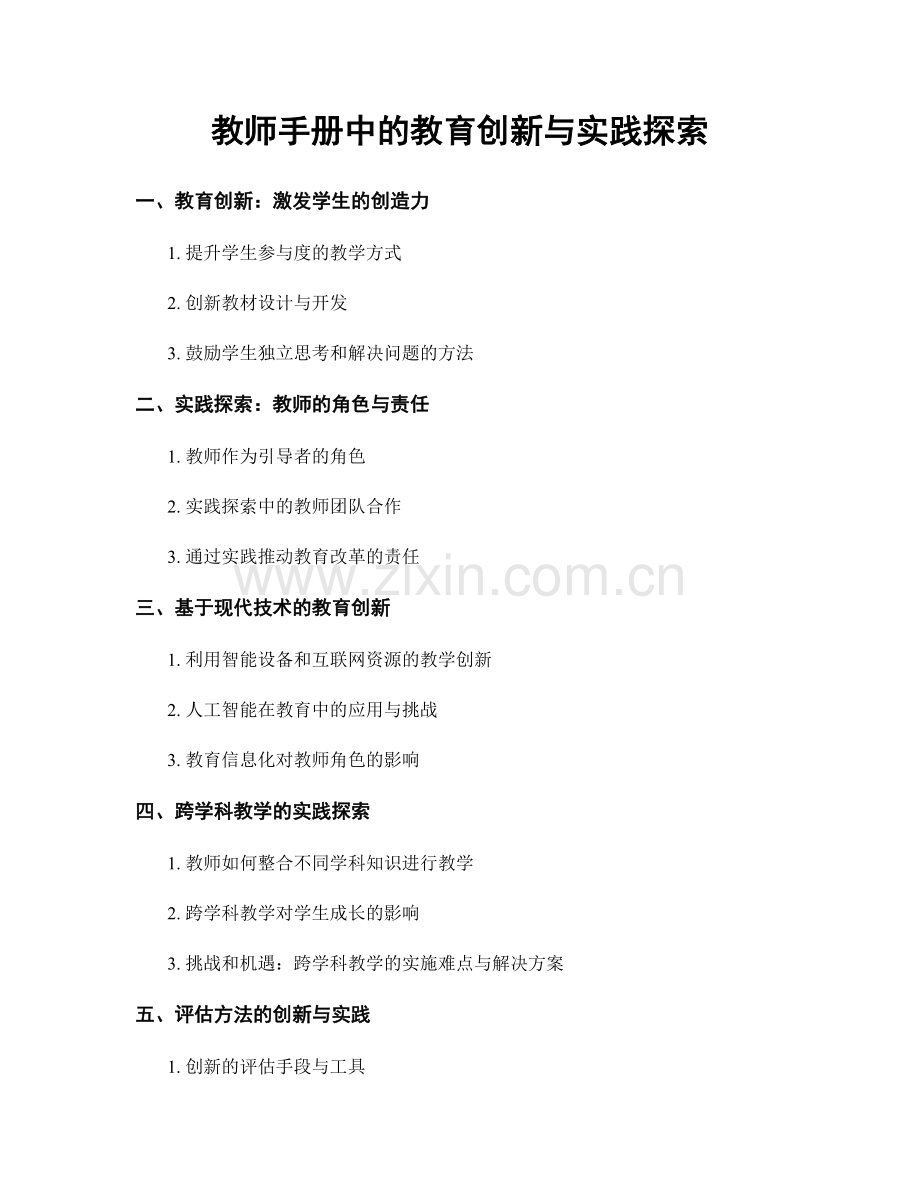 教师手册中的教育创新与实践探索

一、教育创新：激发学生的创造力

1. 提升学生参与度的教学方式

2. 创新教材设计与开发

3. 鼓励学生独立思考和解决问题的方法

二、实践探索：教师的角色与责任

1. 教师作为引导者的角色

2. 实践探索中的教师团队合作

3. 通过实践推动教育改革的责任

www.zixin.com.cn

三、基于现代技术的教育创新

1. 利用智能设备和互联网资源的教学创新

2. 人工智能在教育中的应用与挑战

3. 教育信息化对教师角色的影响

四、跨学科教学的实践探索

1. 教师如何整合不同学科知识进行教学

2. 跨学科教学对学生成长的影响

3. 挑战和机遇：跨学科教学的实施难点与解决方案

五、评估方法的创新与实践

1. 创新的评估手段与工具